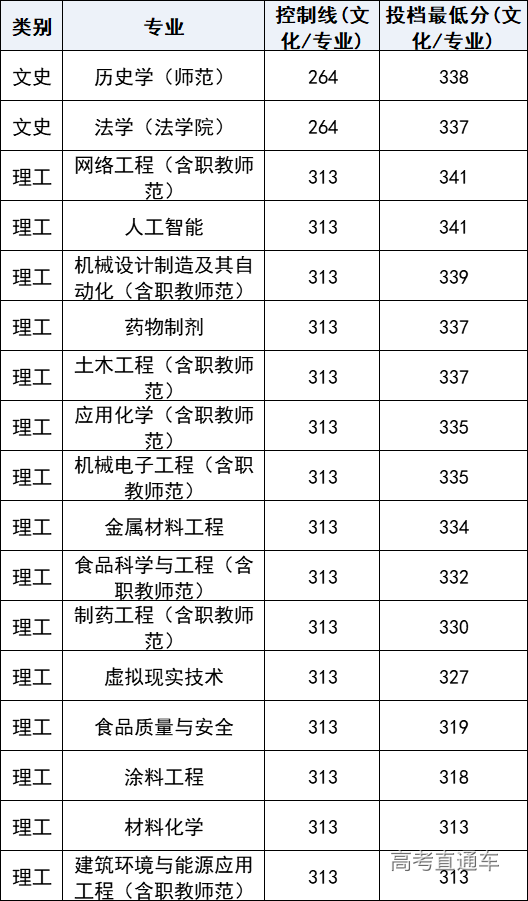 | 类别 | 专业 | 控制线（文化/专业） | 投档最低分（文化/专业） |
|---|---|---|---|
| 文史 | 历史学（师范） | 264 | 338 |
| 文史 | 法学（法学院） | 264 | 337 |
| 理工 | 网络工程（含职教师范） | 313 | 341 |
| 理工 | 人工智能 | 313 | 341 |
| 理工 | 机械设计制造及其自动化（含职教师范） | 313 | 339 |
| 理工 | 药物制剂 | 313 | 337 |
| 理工 | 土木工程（含职教师范） | 313 | 337 |
| 理工 | 应用化学（含职教师范） | 313 | 335 |
| 理工 | 机械电子工程（含职教师范） | 313 | 335 |
| 理工 | 金属材料工程 | 313 | 334 |
| 理工 | 食品科学与工程（含职教师范） | 313 | 332 |
| 理工 | 制药工程（含职教师范） | 313 | 330 |
| 理工 | 虚拟现实技术 | 313 | 327 |
| 理工 | 食品质量与安全 | 313 | 319 |
| 理工 | 涂料工程 | 313 | 318 |
| 理工 | 材料化学 | 313 | 313 |
| 理工 | 建筑环境与能源应用工程（含职教师范） | 313 | 313 |

高考直通车